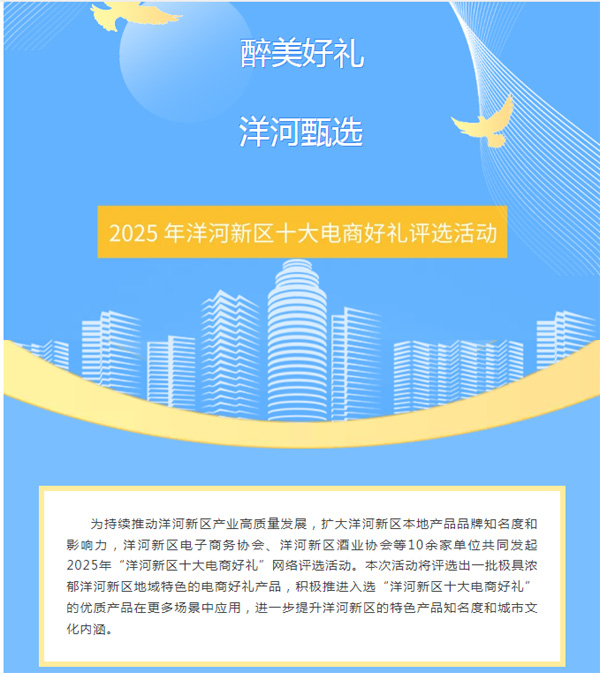 醉美好礼

洋河甄选

2025年洋河新区十大电商好礼评选活动

为持续推动洋河新区产业高质量发展，扩大洋河新区本地产品品牌知名度和影响力，洋河新区电子商务协会、洋河新区酒业协会等10余家单位共同发起2025年“洋河新区十大电商好礼”网络评选活动。本次活动将评选出一批极具浓郁洋河新区地域特色的电商好礼产品，积极推进入选“洋河新区十大电商好礼”的优质产品在更多场景中应用，进一步提升洋河新区的特色产品知名度和城市文化内涵。